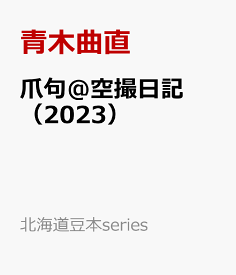 青木曲直

爪句@空撮日記（2023）

北海道豆本series